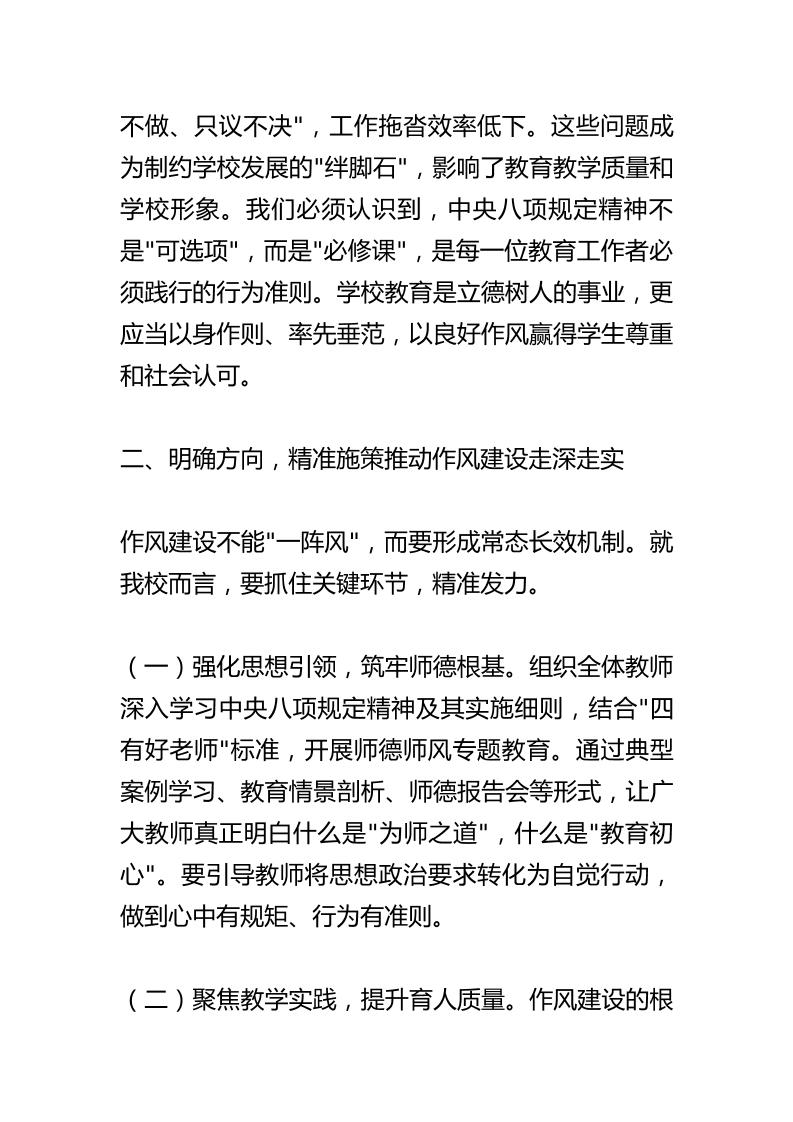 不做、只议不决"，工作拖沓效率低下。这些问题成为制约学校发展的"绊脚石"，影响了教育教学质量和学校形象。我们必须认识到，中央八项规定精神不是"可选项"，而是"必修课"，是每一位教育工作者必须践行的行为准则。学校教育是立德树人的事业，更应当以身作则、率先垂范，以良好作风赢得学生尊重和社会认可。

二、明确方向，精准施策推动作风建设走深走实

作风建设不能"一阵风"，而要形成常态长效机制。就我校而言，要抓住关键环节，精准发力。

（一）强化思想引领，筑牢师德根基。组织全体教师深入学习中央八项规定精神及其实施细则，结合"四有好老师"标准，开展师德师风专题教育。通过典型案例学习、教育情景剖析、师德报告会等形式，让广大教师真正明白什么是"为师之道"，什么是"教育初心"。要引导教师将思想政治要求转化为自觉行动，做到心中有规矩、行为有准则。

（二）聚焦教学实践，提升育人质量。作风建设的根